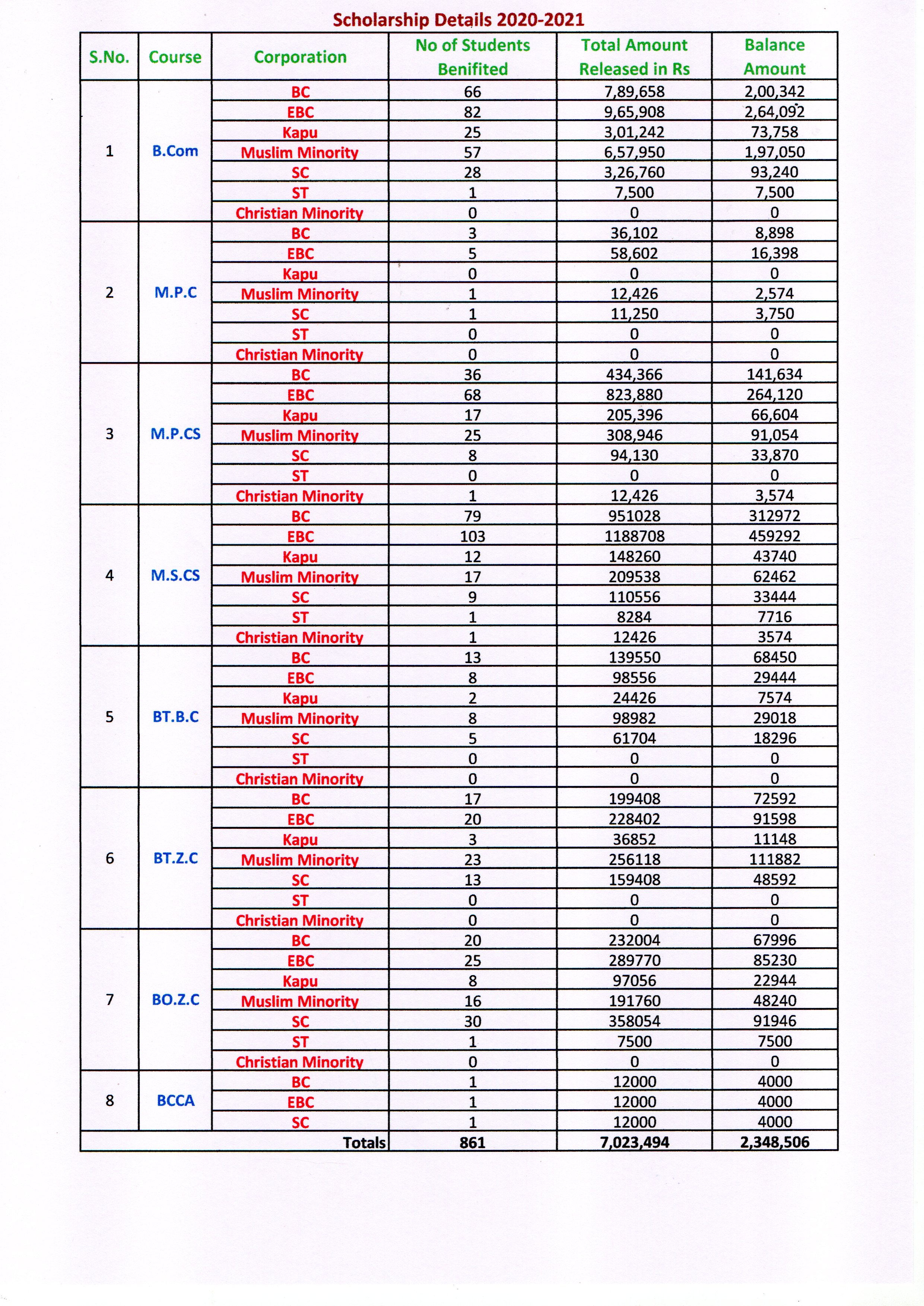 Scholarship Details 2020-2021

| S.No. | Course | Corporation | No of Students Benifited | Total Amount Released in Rs | Balance Amount |
|---|---|---|---|---|---|
| 1 | B.Com | BC | 66 | 7,89,658 | 2,00,342 |
| | | EBC | 82 | 9,65,908 | 2,64,092 |
| | | Kapu | 25 | 3,01,242 | 73,758 |
| | | Muslim Minority | 57 | 6,57,950 | 1,97,050 |
| | | SC | 28 | 3,26,760 | 93,240 |
| | | ST | 1 | 7,500 | 7,500 |
| | | Christian Minority | 0 | 0 | 0 |
| 2 | M.P.C | BC | 3 | 36,102 | 8,898 |
| | | EBC | 5 | 58,602 | 16,398 |
| | | Kapu | 0 | 0 | 0 |
| | | Muslim Minority | 1 | 12,426 | 2,574 |
| | | SC | 1 | 11,250 | 3,750 |
| | | ST | 0 | 0 | 0 |
| | | Christian Minority | 0 | 0 | 0 |
| 3 | M.P.CS | BC | 36 | 434,366 | 141,634 |
| | | EBC | 68 | 823,880 | 264,120 |
| | | Kapu | 17 | 205,396 | 66,604 |
| | | Muslim Minority | 25 | 308,946 | 91,054 |
| | | SC | 8 | 94,130 | 33,870 |
| | | ST | 0 | 0 | 0 |
| | | Christian Minority | 1 | 12,426 | 3,574 |
| 4 | M.S.CS | BC | 79 | 951028 | 312972 |
| | | EBC | 103 | 1188708 | 459292 |
| | | Kapu | 12 | 148260 | 43740 |
| | | Muslim Minority | 17 | 209538 | 62462 |
| | | SC | 9 | 110556 | 33444 |
| | | ST | 1 | 8284 | 7716 |
| | | Christian Minority | 1 | 12426 | 3574 |
| 5 | BT.B.C | BC | 13 | 139550 | 68450 |
| | | EBC | 8 | 98556 | 29444 |
| | | Kapu | 2 | 24426 | 7574 |
| | | Muslim Minority | 8 | 98982 | 29018 |
| | | SC | 5 | 61704 | 18296 |
| | | ST | 0 | 0 | 0 |
| | | Christian Minority | 0 | 0 | 0 |
| 6 | BT.Z.C | BC | 17 | 199408 | 72592 |
| | | EBC | 20 | 228402 | 91598 |
| | | Kapu | 3 | 36852 | 11148 |
| | | Muslim Minority | 23 | 256118 | 111882 |
| | | SC | 13 | 159408 | 48592 |
| | | ST | 0 | 0 | 0 |
| | | Christian Minority | 0 | 0 | 0 |
| 7 | BO.Z.C | BC | 20 | 232004 | 67996 |
| | | EBC | 25 | 289770 | 85230 |
| | | Kapu | 8 | 97056 | 22944 |
| | | Muslim Minority | 16 | 191760 | 48240 |
| | | SC | 30 | 358054 | 91946 |
| | | ST | 1 | 7500 | 7500 |
| | | Christian Minority | 0 | 0 | 0 |
| 8 | BCCA | BC | 1 | 12000 | 4000 |
| | | EBC | 1 | 12000 | 4000 |
| | | SC | 1 | 12000 | 4000 |
| | | Totals | 861 | 7,023,494 | 2,348,506 |